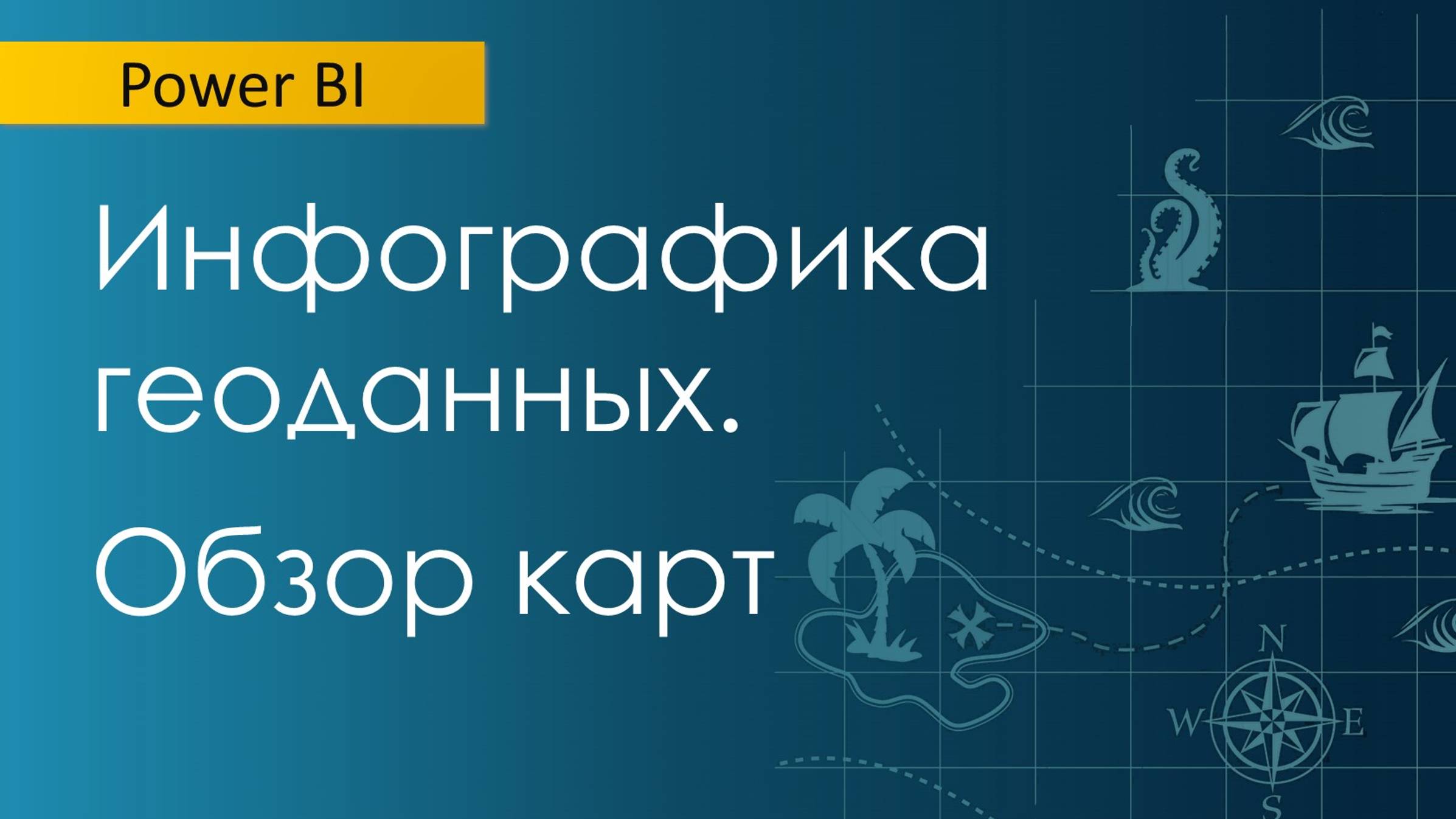 Power BI

Инфографика геоданных.

Обзор карт

N
W
E
S